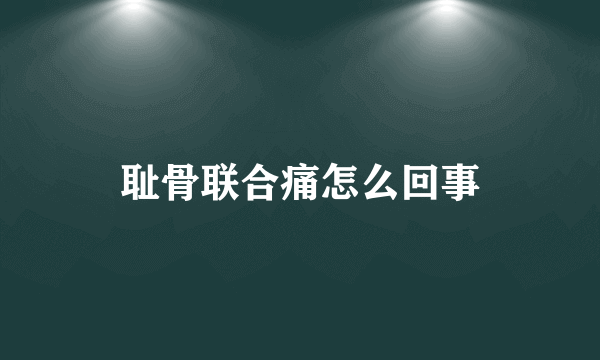 耻骨联合痛怎么回事